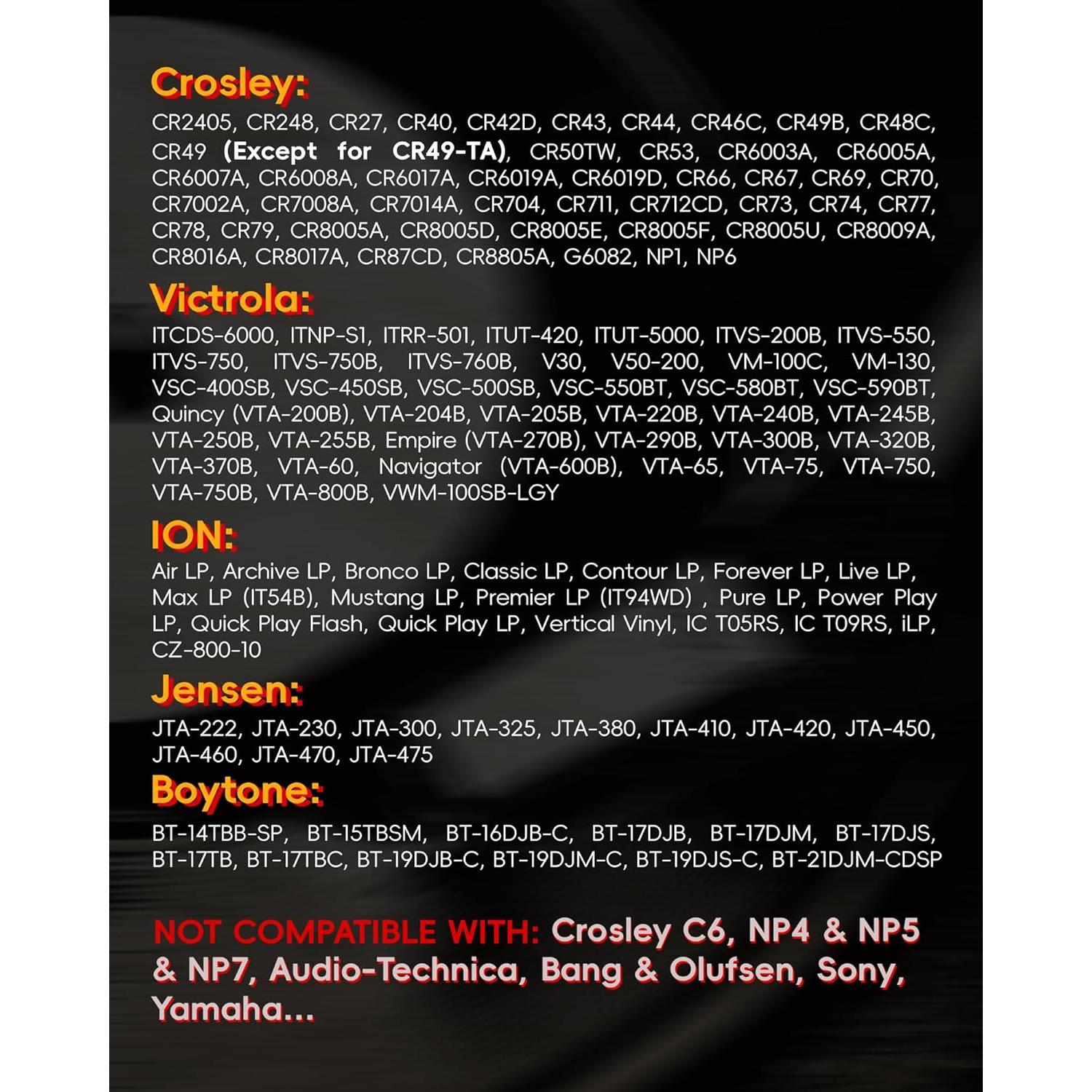 Crosley:

CR2405, CR248, CR27, CR40, CR42D, CR43, CR44, CR46C, CR49B, CR48C, CR49 (Except for CR49-TA), CR50TW, CR53, CR6003A, CR6005A, CR6007A, CR6008A, CR6017A, CR6019A, CR6019D, CR66, CR67, CR69, CR70, CR7002A, CR7008A, CR7014A, CR704, CR711, CR712CD, CR73, CR74, CR77, CR78, CR79, CR8005A, CR8005D, CR8005E, CR8005F, CR8005U, CR8009A, CR8016A, CR8017A, CR87CD, CR8805A, G6082, NP1, NP6

Victrola:

ITCDS-6000, ITNP-S1, ITRR-501, ITUT-420, ITUT-5000, ITVS-200B, ITVS-550, ITVS-750, ITVS-750B, ITVS-760B, V30, V50-200, VM-100C, VM-130, VSC-400SB, VSC-450SB, VSC-500SB, VSC-550BT, VSC-580BT, VSC-590BT, Quincy (VTA-200B), VTA-204B, VTA-205B, VTA-220B, VTA-240B, VTA-245B, VTA-250B, VTA-255B, Empire (VTA-270B), VTA-290B, VTA-300B, VTA-320B, VTA-370B, VTA-60, Navigator (VTA-600B), VTA-65, VTA-75, VTA-750, VTA-750B, VTA-800B, VWM-100SB-LGY

ION:

Air LP, Archive LP, Bronco LP, Classic LP, Contour LP, Forever LP, Live LP, Max LP (IT54B), Mustang LP, Premier LP (IT94WD) , Pure LP, Power Play LP, Quick Play Flash, Quick Play LP, Vertical Vinyl, IC T05RS, IC T09RS, iLP, CZ-800-10

Jensen:

JTA-222, JTA-230, JTA-300, JTA-325, JTA-380, JTA-410, JTA-420, JTA-450, JTA-460, JTA-470, JTA-475

Boytone:

BT-14TBB-SP, BT-15TBSM, BT-16DJB-C, BT-17DJB, BT-17DJM, BT-17DJS, BT-17TB, BT-17TBC, BT-19DJB-C, BT-19DJM-C, BT-19DJS-C, BT-21DJM-CDSP

NOT COMPATIBLE WITH: Crosley C6, NP4 & NP5 & NP7, Audio-Technica, Bang & Olufsen, Sony, Yamaha...